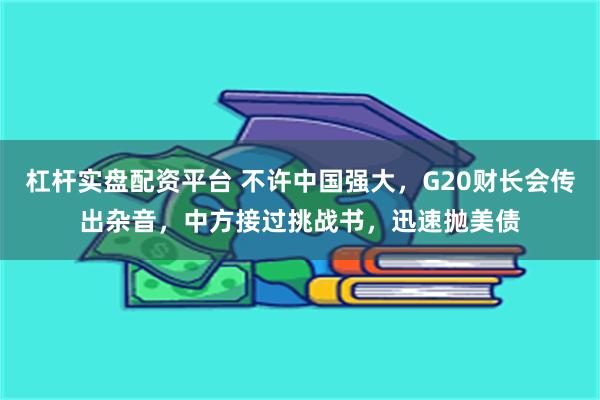 杠杆实盘配资平台 不许中国强大，G20财长会传出杂音，中方接过挑战书，迅速抛美债